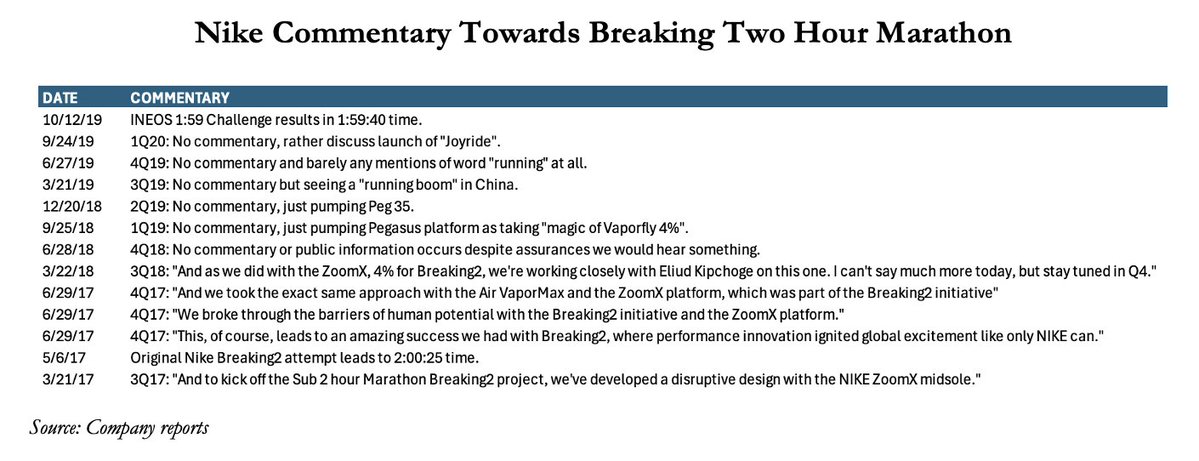 Nike Commentary Towards Breaking Two Hour Marathon

| DATE | COMMENTARY |
|---|---|
| 10/12/19 | INEOS 1:59 Challenge results in 1:59:40 time. |
| 9/24/19 | 1Q20: No commentary, rather discuss launch of "Joyride". |
| 6/27/19 | 4Q19: No commentary and barely any mentions of word "running" at all. |
| 3/21/19 | 3Q19: No commentary but seeing a "running boom" in China. |
| 12/20/18 | 2Q19: No commentary, just pumping Peg 35. |
| 9/25/18 | 1Q19: No commentary, just pumping Pegasus platform as taking "magic of Vaporfly 4%". |
| 6/28/18 | 4Q18: No commentary or public information occurs despite assurances we would hear something. |
| 3/22/18 | 3Q18: "And as we did with the ZoomX, 4% for Breaking2, we're working closely with Eliud Kipchoge on this one. I can't say much more today, but stay tuned in Q4." |
| 6/29/17 | 4Q17: "And we took the exact same approach with the Air VaporMax and the ZoomX platform, which was part of the Breaking2 initiative" |
| 6/29/17 | 4Q17: "We broke through the barriers of human potential with the Breaking2 initiative and the ZoomX platform." |
| 6/29/17 | 4Q17: "This, of course, leads to an amazing success we had with Breaking2, where performance innovation ignited global excitement like only NIKE can." |
| 5/6/17 | Original Nike Breaking2 attempt leads to 2:00:25 time. |
| 3/21/17 | 3Q17: "And to kick off the Sub 2 hour Marathon Breaking2 project, we've developed a disruptive design with the NIKE ZoomX midsole." |

Source: Company reports